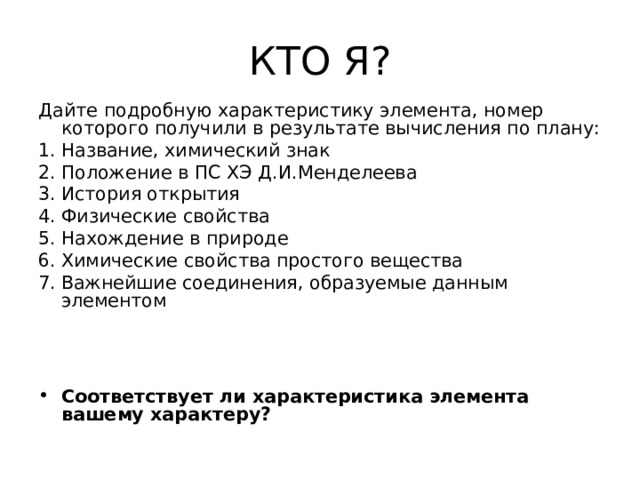 КТО Я?

Дайте подробную характеристику элемента, номер которого получили в результате вычисления по плану:
1. Название, химический знак
2. Положение в ПС ХЭ Д.И.Менделеева
3. История открытия
4. Физические свойства
5. Нахождение в природе
6. Химические свойства простого вещества
7. Важнейшие соединения, образуемые данным элементом

• Соответствует ли характеристика элемента вашему характеру?